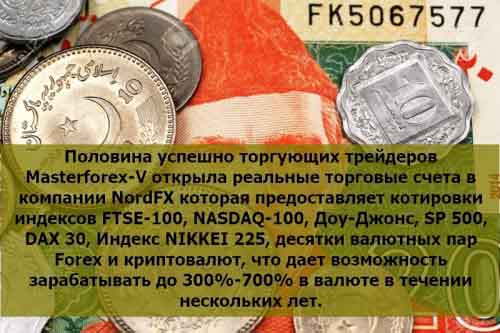 FK5067577

10

10

Половина успешно торгующих трейдеров Masterforex-V открыла реальные торговые счета в компании NordFX которая предоставляет котировки индексов FTSE-100, NASDAQ-100, Доу-Джонс, SP 500, DAX 30, Индекс NIKKEI 225, десятки валютных пар Forex и криптовалют, что дает возможность зарабатывать до 300%-700% в валюте в течении нескольких лет.